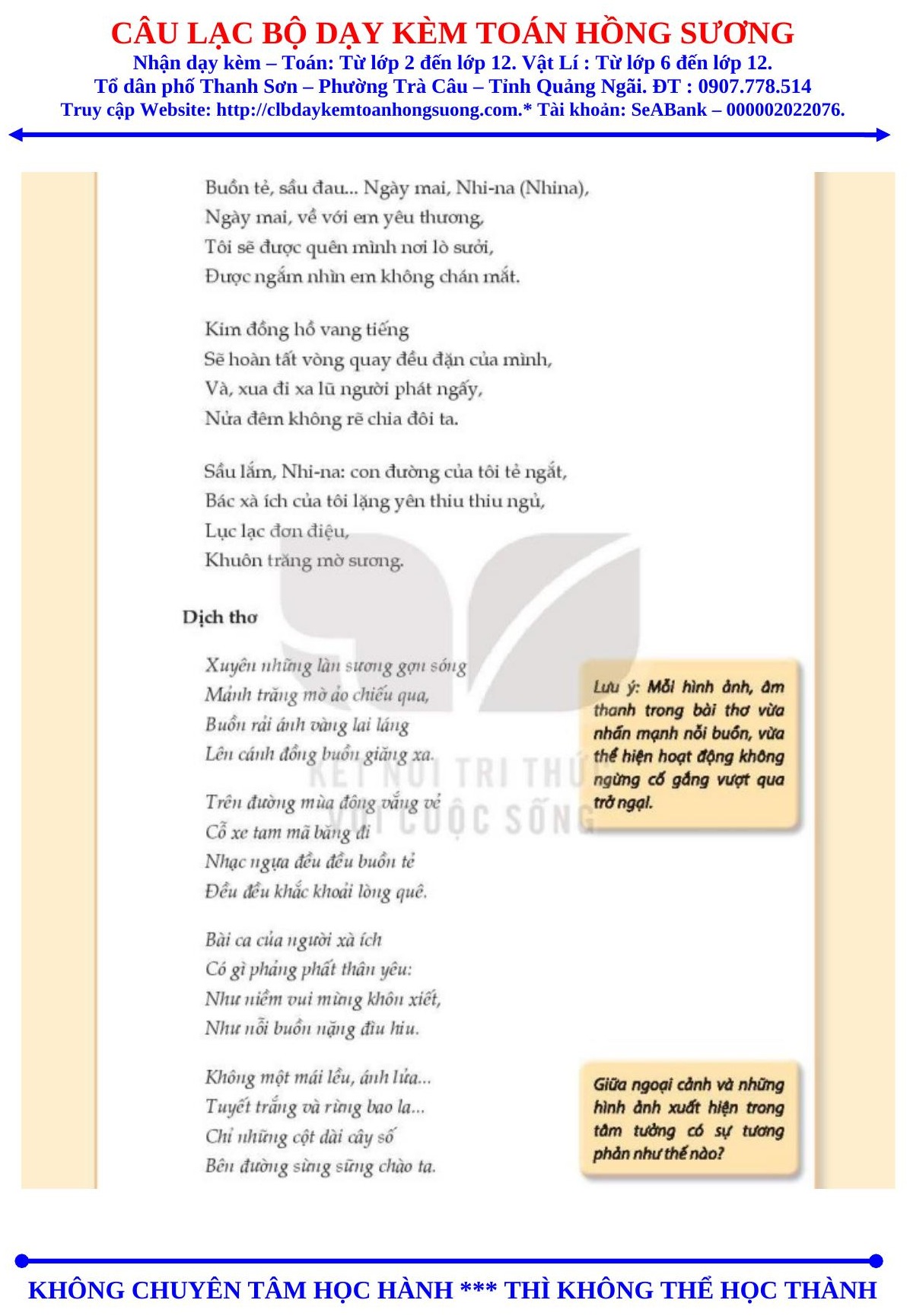 CÂU LẠC BỘ DẠY KÈM TOÁN HỒNG SƯƠNG
Nhận dạy kèm – Toán: Từ lớp 2 đến lớp 12. Vật Lí : Từ lớp 6 đến lớp 12.
Tổ dân phố Thanh Sơn – Phường Trà Câu – Tỉnh Quảng Ngãi. ĐT : 0907.778.514
Truy cập Website: http://clbdaykemtoanhongsuong.com.* Tài khoản: SeABank – 000002022076.

Buồn tẻ, sầu đau... Ngày mai, Nhi-na (Nhina),
Ngày mai, về với em yêu thương,
Tôi sẽ được quên mình nơi lò sưởi,
Được ngắm nhìn em không chán mắt.

Kim đồng hồ vang tiếng
Sẽ hoàn tất vòng quay đều đặn của mình,
Và, xua đi xa lũ người phát ngấy,
Nửa đêm không rẽ chia đôi ta.

Sầu lắm, Nhi-na: con đường của tôi tẻ ngắt,
Bác xà ích của tôi lặng yên thiu thiu ngủ,
Lục lạc đơn điệu,
Khuôn trăng mờ sương.

Dịch thơ

Xuyên những làn sương gợn sóng
Mảnh trăng mờ ảo chiếu qua,
Buồn rải ánh vàng lai láng
Lên cánh đồng buồn giăng xa.

Trên đường mùa đông vắng vẻ
Cỗ xe tam mã băng đi
Nhạc ngựa đều đều buồn tẻ
Đều đều khắc khoải lòng quê.

Bài ca của người xà ích
Có gì phảng phất thân yêu:
Như niềm vui mừng khôn xiết,
Như nỗi buồn nặng đìu hiu.

Không một mái lều, ánh lửa...
Tuyết trắng và rừng bao la...
Chỉ những cột dài cây số
Bên đường sừng sững chào ta.

Lưu ý: Mỗi hình ảnh, âm thanh trong bài thơ vừa nhấn mạnh nỗi buồn, vừa thể hiện hoạt động không ngừng cố gắng vượt qua trở ngại.

Giữa ngoại cảnh và những hình ảnh xuất hiện trong tâm tưởng có sự tương phản như thế nào?

KẾT NỐI TRI THỨC VỚI CUỘC SỐNG

KHÔNG CHUYÊN TÂM HỌC HÀNH *** THÌ KHÔNG THỂ HỌC THÀNH